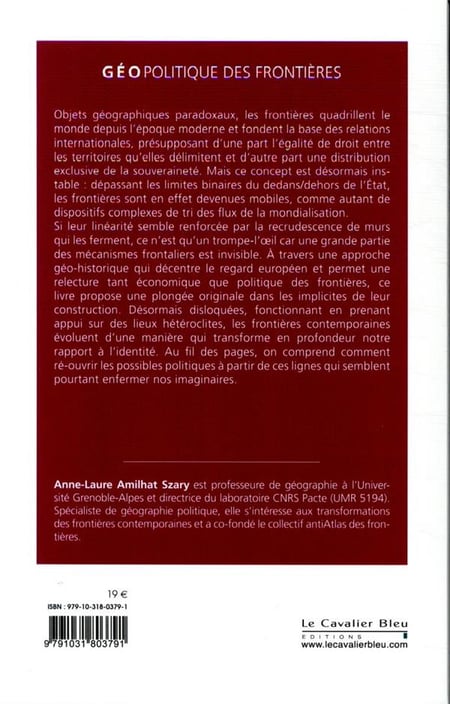 GÉOPOLITIQUE DES FRONTIÈRES

Objets géographiques paradoxaux, les frontières quadrillent le monde depuis l'époque moderne et fondent la base des relations internationales, présupposant d'une part l'égalité de droit entre les territoires qu'elles délimitent et d'autre part une distribution exclusive de la souveraineté. Mais ce concept est désormais instable : dépassant les limites binaires du dedans/dehors de l'État, les frontières sont en effet devenues mobiles, comme autant de dispositifs complexes de tri des flux de la mondialisation.
Si leur linéarité semble renforcée par la recrudescence de murs qui les ferment, ce n'est qu'un trompe-l'œil car une grande partie des mécanismes frontaliers est invisible. À travers une approche géo-historique qui décentre le regard européen et permet une relecture tant économique que politique des frontières, ce livre propose une plongée originale dans les implicites de leur construction. Désormais disloquées, fonctionnant en prenant appui sur des lieux hétéroclites, les frontières contemporaines évoluent d'une manière qui transforme en profondeur notre rapport à l'identité. Au fil des pages, on comprend comment ré-ouvrir les possibles politiques à partir de ces lignes qui semblent pourtant enfermer nos imaginaires.

Anne-Laure Amilhat Szary est professeure de géographie à l'Université Grenoble-Alpes et directrice du laboratoire CNRS Pacte (UMR 5194). Spécialiste de géographie politique, elle s'intéresse aux transformations des frontières contemporaines et a co-fondé le collectif antiAtlas des frontières.

19 €

ISBN : 979-10-318-0379-1

9 791031 803791

Le Cavalier Bleu
EDITIONS
www.lecavalierbleu.com